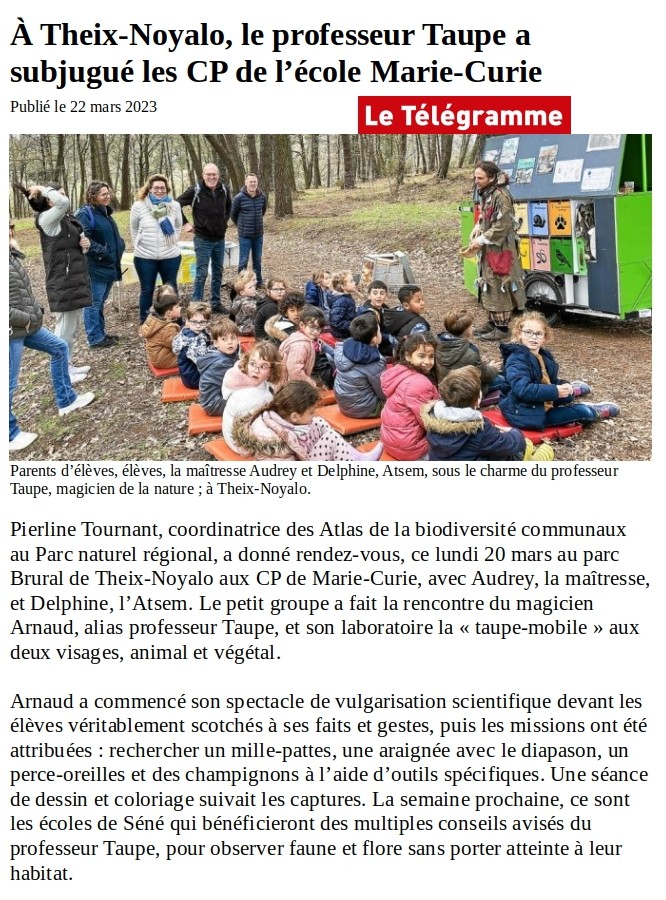 À Theix-Noyalo, le professeur Taupe a subjugué les CP de l'école Marie-Curie

Publié le 22 mars 2023

Le Télégramme

Parents d'élèves, élèves, la maîtresse Audrey et Delphine, Atsem, sous le charme du professeur Taupe, magicien de la nature ; à Theix-Noyalo.

Pierline Tournant, coordinatrice des Atlas de la biodiversité communaux au Parc naturel régional, a donné rendez-vous, ce lundi 20 mars au parc Brural de Theix-Noyalo aux CP de Marie-Curie, avec Audrey, la maîtresse, et Delphine, l'Atsem. Le petit groupe a fait la rencontre du magicien Arnaud, alias professeur Taupe, et son laboratoire la « taupe-mobile » aux deux visages, animal et végétal.

Arnaud a commencé son spectacle de vulgarisation scientifique devant les élèves véritablement scotchés à ses faits et gestes, puis les missions ont été attribuées : rechercher un mille-pattes, une araignée avec le diapason, un perce-oreilles et des champignons à l'aide d'outils spécifiques. Une séance de dessin et coloriage suivait les captures. La semaine prochaine, ce sont les écoles de Séné qui bénéficieront des multiples conseils avisés du professeur Taupe, pour observer faune et flore sans porter atteinte à leur habitat.